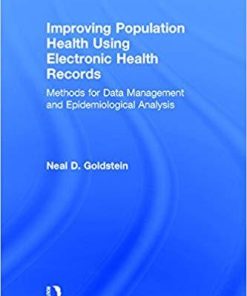 Improving Population Health Using Electronic Health Records

Methods for Data Management and Epidemiological Analysis

Neal D. Goldstein